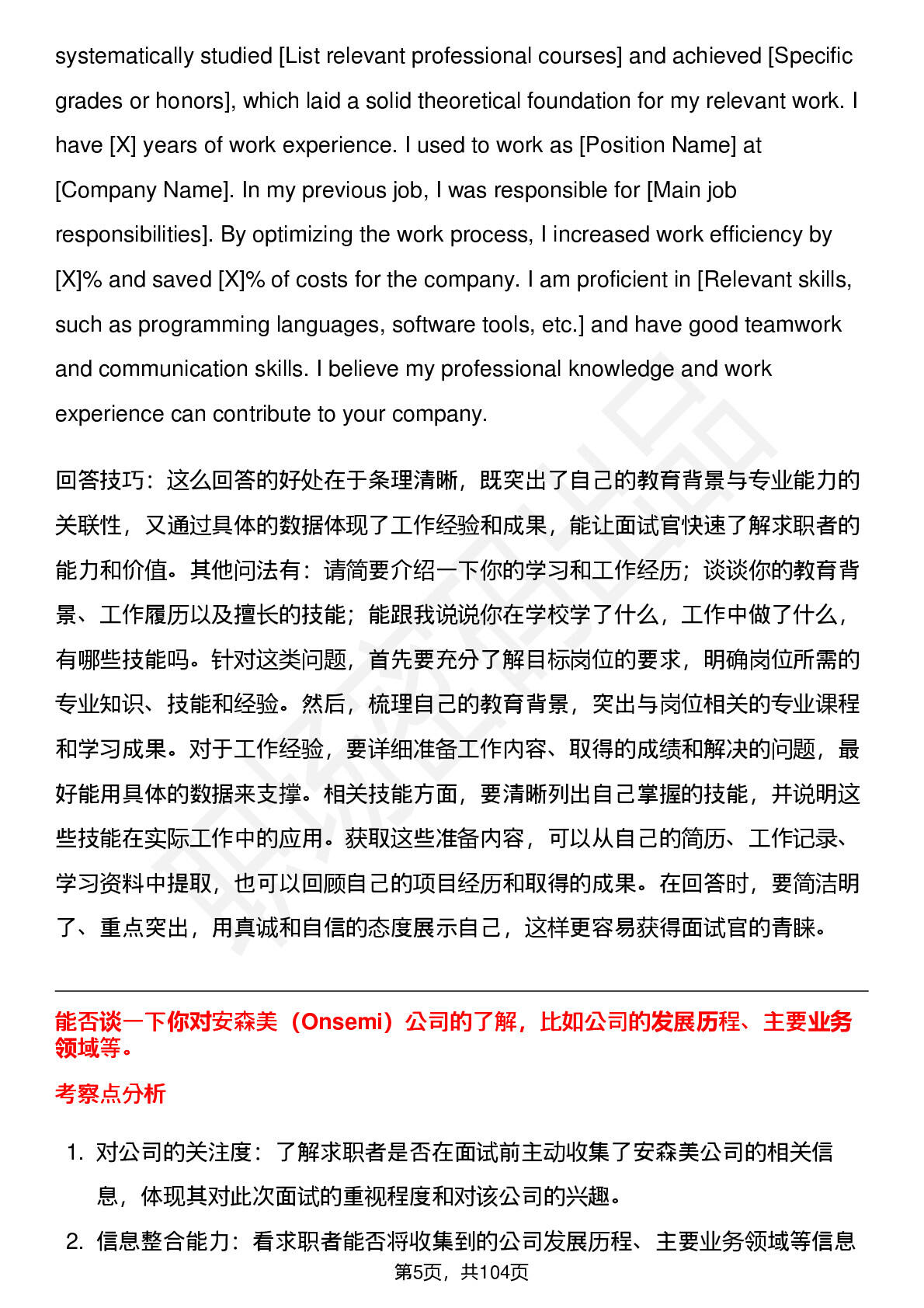 systematically studied [List relevant professional courses] and achieved [Specific grades or honors], which laid a solid theoretical foundation for my relevant work. I have [X] years of work experience. I used to work as [Position Name] at [Company Name]. In my previous job, I was responsible for [Main job responsibilities]. By optimizing the work process, I increased work efficiency by [X]% and saved [X]% of costs for the company. I am proficient in [Relevant skills, such as programming languages, software tools, etc.] and have good teamwork and communication skills. I believe my professional knowledge and work experience can contribute to your company.

回答技巧：这么回答的好处在于条理清晰，既突出了自己的教育背景与专业能力的关联性，又通过具体的数据体现了工作经验和成果，能让面试官快速了解求职者的能力和价值。其他问法有：请简要介绍一下你的学习和工作经历；谈谈你的教育背景、工作履历以及擅长的技能；能跟我说说你在学校学了什么，工作中做了什么，有哪些技能吗。针对这类问题，首先要充分了解目标岗位的要求，明确岗位所需的专业知识、技能和经验。然后，梳理自己的教育背景，突出与岗位相关的专业课程和学习成果。对于工作经验，要详细准备工作内容、取得的成绩和解决的问题，最好能用具体的数据来支撑。相关技能方面，要清晰列出自己掌握的技能，并说明这些技能在实际工作中的应用。获取这些准备内容，可以从自己的简历、工作记录、学习资料中提取，也可以回顾自己的项目经历和取得的成果。在回答时，要简洁明了、重点突出，用真诚和自信的态度展示自己，这样更容易获得面试官的青睐。

能否谈一下你对安森美（Onsemi）公司的了解，比如公司的发展历程、主要业务领域等。

考察点分析

1. 对公司的关注度：了解求职者是否在面试前主动收集了安森美公司的相关信息，体现其对此次面试的重视程度和对该公司的兴趣。

2. 信息整合能力：看求职者能否将收集到的公司发展历程、主要业务领域等信息

第5页，共104页